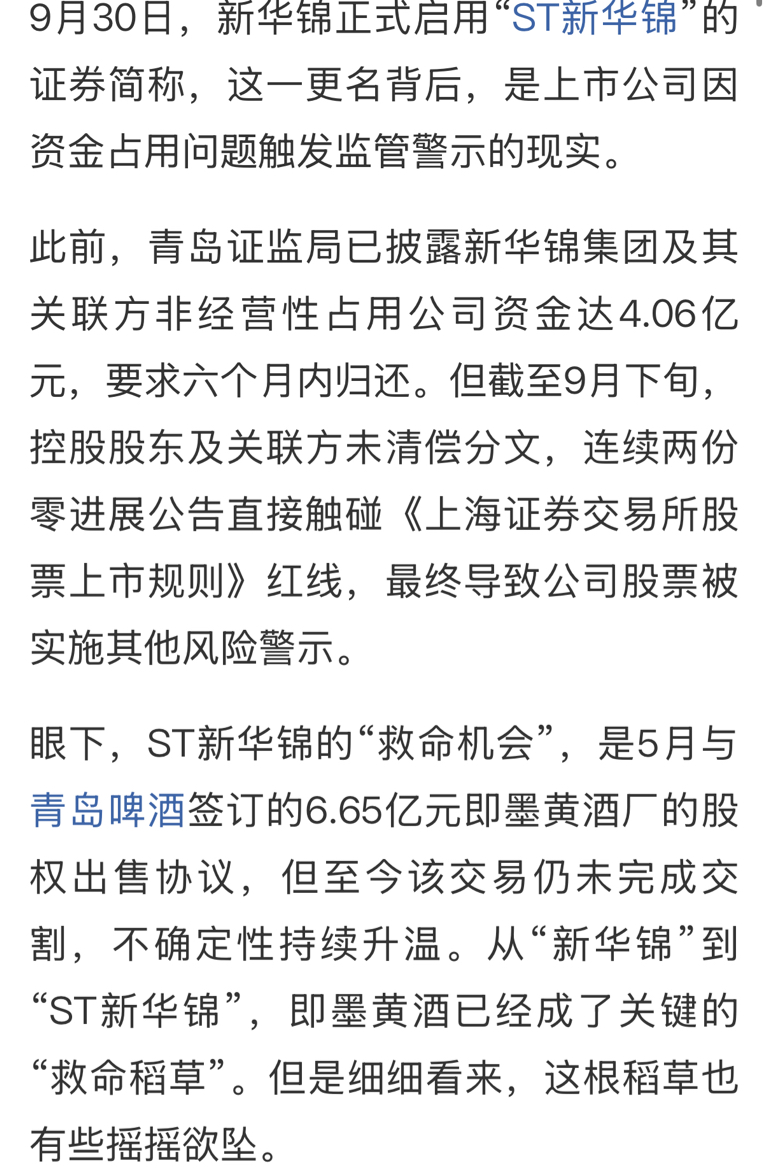 9月30日，新华锦正式启用“ST新华锦”的证券简称，这一更名背后，是上市公司因资金占用问题触发监管警示的现实。

此前，青岛证监局已披露新华锦集团及其关联方非经营性占用公司资金达4.06亿元，要求六个月内归还。但截至9月下旬，控股股东及关联方未清偿分文，连续两份零进展公告直接触碰《上海证券交易所股票上市规则》红线，最终导致公司股票被实施其他风险警示。

眼下，ST新华锦的“救命机会”，是5月与青岛啤酒签订的6.65亿元即墨黄酒厂的股权出售协议，但至今该交易仍未完成交割，不确定性持续升温。从“新华锦”到“ST新华锦”，即墨黄酒已经成了关键的“救命稻草”。但是细细看来，这根稻草也有些摇摇欲坠。